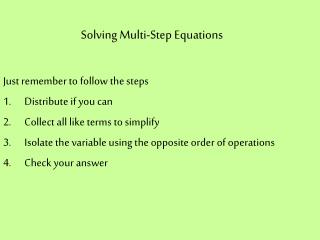 Solving Multi-Step Equations

Just remember to follow the steps

1. Distribute if you can

2. Collect all like terms to simplify

3. Isolate the variable using the opposite order of operations

4. Check your answer